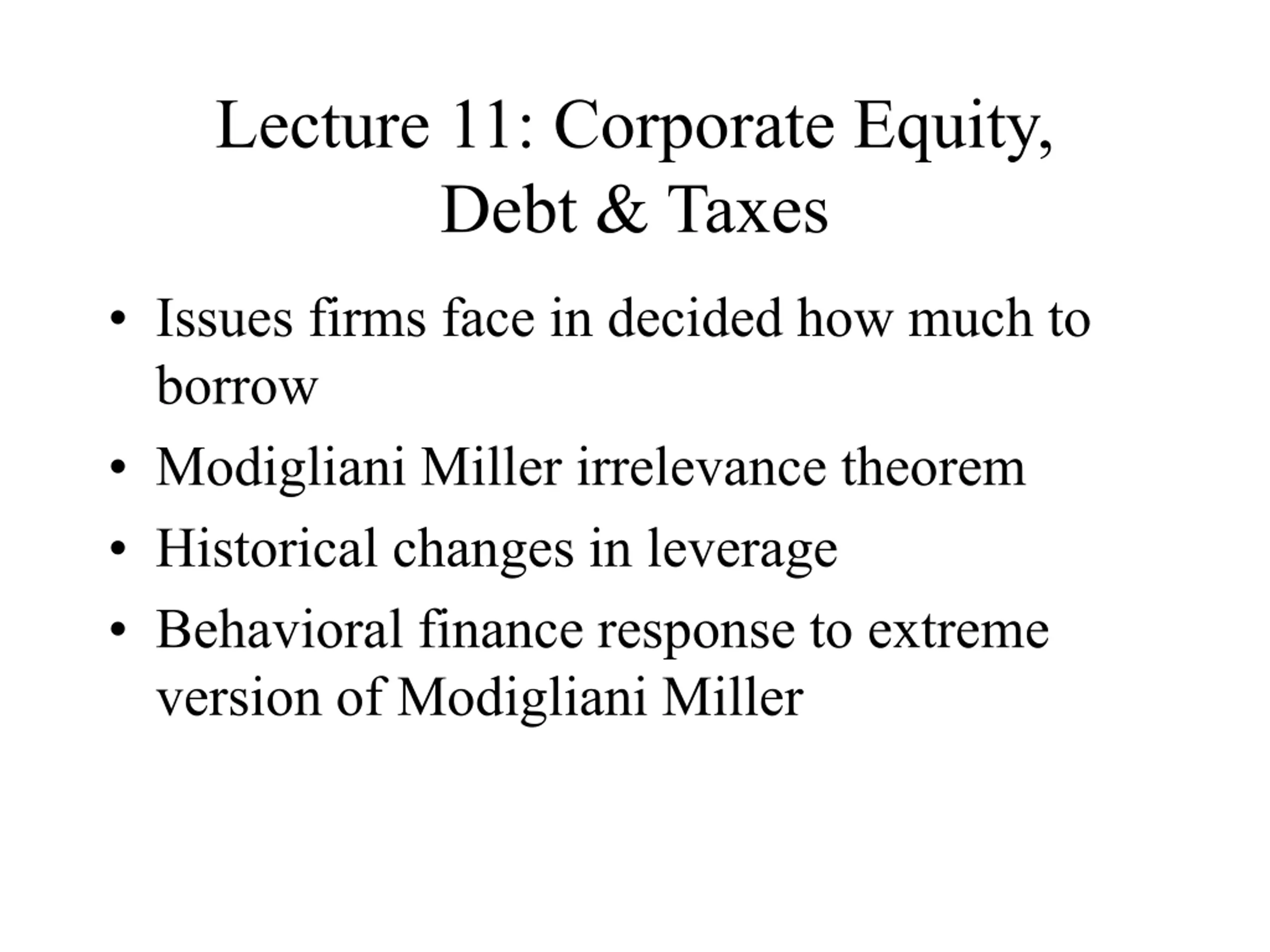 Lecture 11: Corporate Equity, Debt & Taxes

• Issues firms face in decided how much to borrow
• Modigliani Miller irrelevance theorem
• Historical changes in leverage
• Behavioral finance response to extreme version of Modigliani Miller